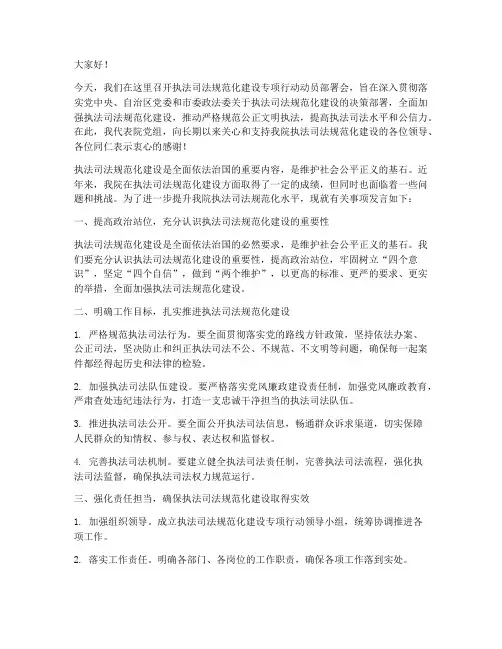 大家好！

今天，我们在这里召开执法司法规范化建设专项行动动员部署会，旨在深入贯彻落实党中央、自治区党委和市委政法委关于执法司法规范化建设的决策部署，全面加强执法司法规范化建设，推动严格规范公正文明执法，提高执法司法水平和公信力。在此，我代表院党组，向长期以来关心和支持我院执法司法规范化建设的各位领导、各位同仁表示衷心的感谢！

执法司法规范化建设是全面依法治国的重要内容，是维护社会公平正义的基石。近年来，我院在执法司法规范化建设方面取得了一定的成绩，但同时也面临着一些问题和挑战。为了进一步提升我院执法司法规范化水平，现就有关事项发言如下：

一、提高政治站位，充分认识执法司法规范化建设的重要性

执法司法规范化建设是全面依法治国的必然要求，是维护社会公平正义的基石。我们要充分认识执法司法规范化建设的重要性，提高政治站位，牢固树立“四个意识”，坚定“四个自信”，做到“两个维护”，以更高的标准、更严的要求、更实的举措，全面加强执法司法规范化建设。

二、明确工作目标，扎实推进执法司法规范化建设

1. 严格规范执法司法行为。要全面贯彻落实党的路线方针政策，坚持依法办案、公正司法，坚决防止和纠正执法司法不公、不规范、不文明等问题，确保每一起案件都经得起历史和法律的检验。

2. 加强执法司法队伍建设。要严格落实党风廉政建设责任制，加强党风廉政教育，严肃查处违纪违法行为，打造一支忠诚干净担当的执法司法队伍。

3. 推进执法司法公开。要全面公开执法司法信息，畅通群众诉求渠道，切实保障人民群众的知情权、参与权、表达权和监督权。

4. 完善执法司法机制。要建立健全执法司法责任制，完善执法司法流程，强化执法司法监督，确保执法司法权力规范运行。

三、强化责任担当，确保执法司法规范化建设取得实效

1. 加强组织领导。成立执法司法规范化建设专项行动领导小组，统筹协调推进各项工作。

2. 落实工作责任。明确各部门、各岗位的工作职责，确保各项工作落到实处。